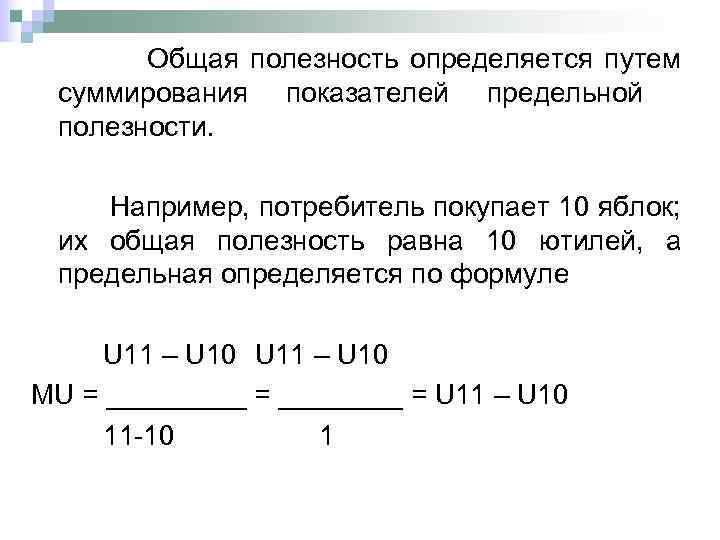 Общая полезность определяется путем суммирования показателей предельной полезности.

Например, потребитель покупает 10 яблок; их общая полезность равна 10 ютилей, а предельная определяется по формуле

$MU = \frac{U11 - U10}{11-10} = \frac{U11 - U10}{1} = U11 - U10$